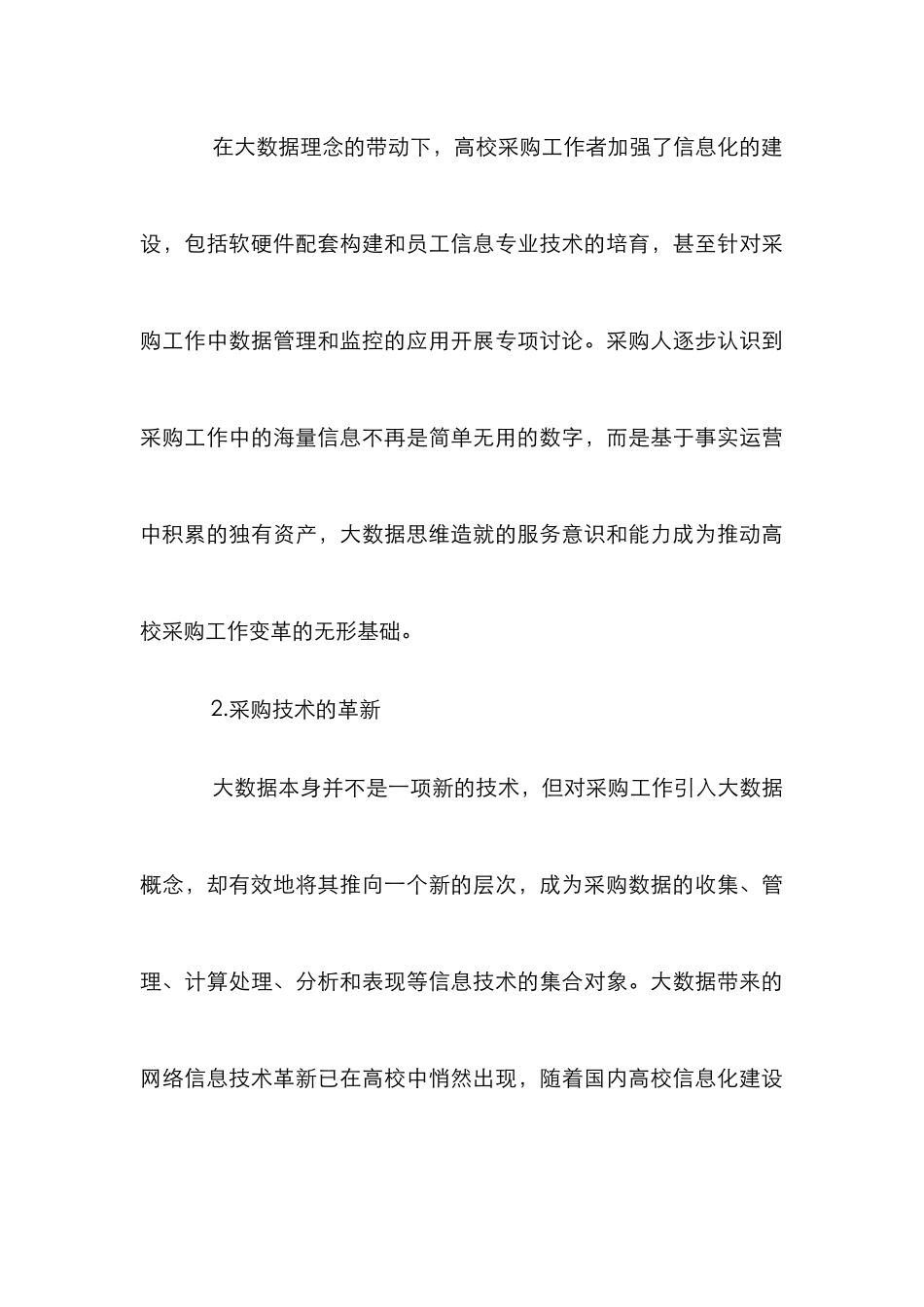 在大数据理念的带动下，高校采购工作者加强了信息化的建设，包括软硬件配套构建和员工信息专业技术的培育，甚至针对采购工作中数据管理和监控的应用开展专项讨论。采购人逐步认识到采购工作中的海量信息不再是简单无用的数字，而是基于事实运营中积累的独有资产，大数据思维造就的服务意识和能力成为推动高校采购工作变革的无形基础。

2.采购技术的革新

大数据本身并不是一项新的技术，但对采购工作引入大数据概念，却有效地将其推向一个新的层次，成为采购数据的收集、管理、计算处理、分析和表现等信息技术的集合对象。大数据带来的网络信息技术革新已在高校中悄然出现，随着国内高校信息化建设